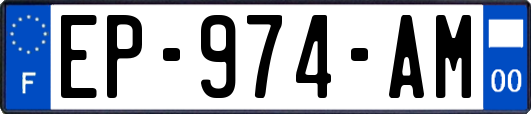 F
EP-974-AM
00